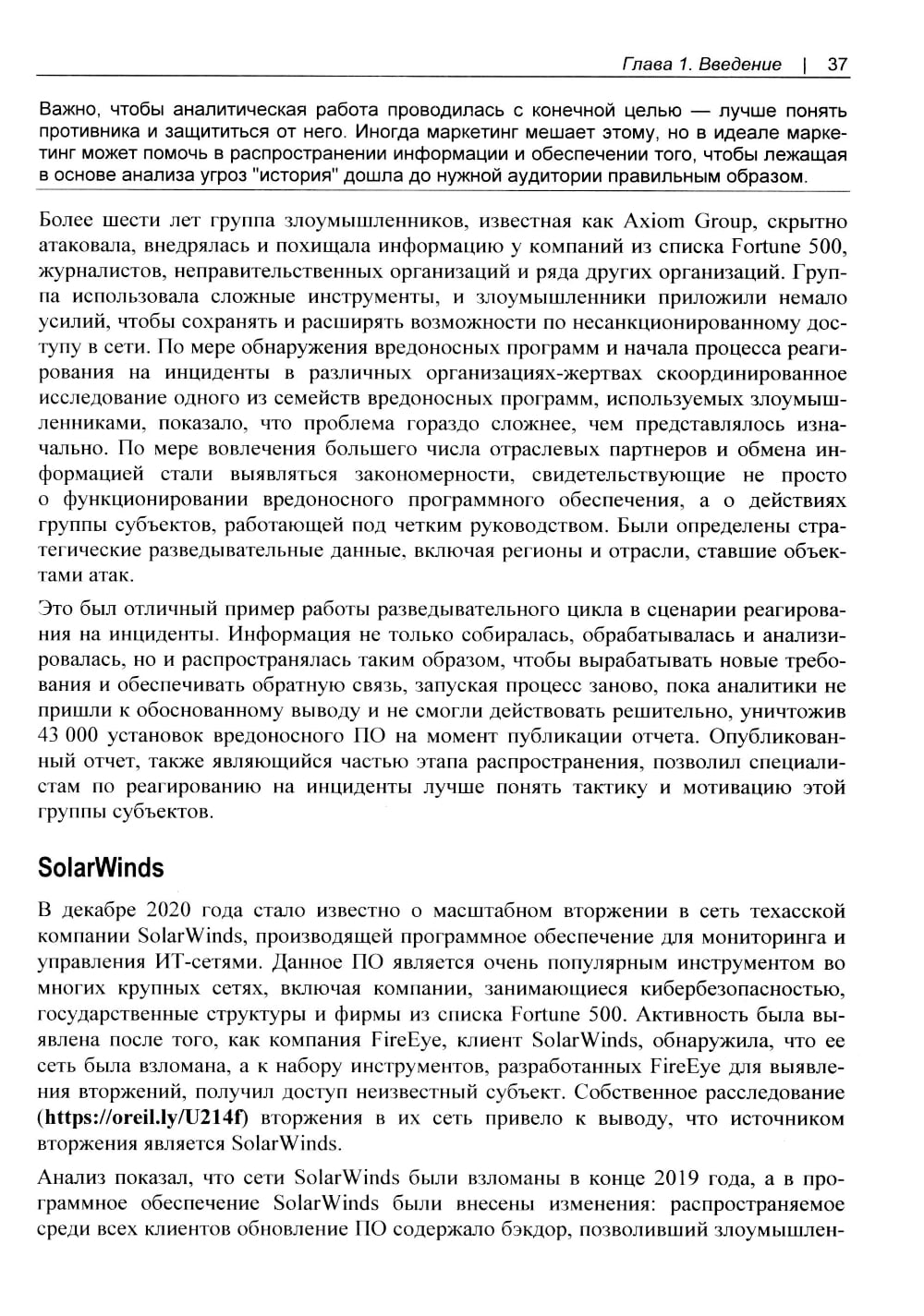 Глава 1. Введение | 37

Важно, чтобы аналитическая работа проводилась с конечной целью — лучше понять противника и защититься от него. Иногда маркетинг мешает этому, но в идеале маркетинг может помочь в распространении информации и обеспечении того, чтобы лежащая в основе анализа угроз "история" дошла до нужной аудитории правильным образом.

Более шести лет группа злоумышленников, известная как Axiom Group, скрытно атаковала, внедрялась и похищала информацию у компаний из списка Fortune 500, журналистов, неправительственных организаций и ряда других организаций. Группа использовала сложные инструменты, и злоумышленники приложили немало усилий, чтобы сохранять и расширять возможности по несанкционированному доступу в сети. По мере обнаружения вредоносных программ и начала процесса реагирования на инциденты в различных организациях-жертвах скоординированное исследование одного из семейств вредоносных программ, используемых злоумышленниками, показало, что проблема гораздо сложнее, чем представлялось изначально. По мере вовлечения большего числа отраслевых партнеров и обмена информацией стали выявляться закономерности, свидетельствующие не просто о функционировании вредоносного программного обеспечения, а о действиях группы субъектов, работающей под четким руководством. Были определены стратегические разведывательные данные, включая регионы и отрасли, ставшие объектами атак.

Это был отличный пример работы разведывательного цикла в сценарии реагирования на инциденты. Информация не только собиралась, обрабатывалась и анализировалась, но и распространялась таким образом, чтобы вырабатывать новые требования и обеспечивать обратную связь, запуская процесс заново, пока аналитики не пришли к обоснованному выводу и не смогли действовать решительно, уничтожив 43 000 установок вредоносного ПО на момент публикации отчета. Опубликованный отчет, также являющийся частью этапа распространения, позволил специалистам по реагированию на инциденты лучше понять тактику и мотивацию этой группы субъектов.

SolarWinds

В декабре 2020 года стало известно о масштабном вторжении в сеть техасской компании SolarWinds, производящей программное обеспечение для мониторинга и управления ИТ-сетями. Данное ПО является очень популярным инструментом во многих крупных сетях, включая компании, занимающиеся кибербезопасностью, государственные структуры и фирмы из списка Fortune 500. Активность была выявлена после того, как компания FireEye, клиент SolarWinds, обнаружила, что ее сеть была взломана, а к набору инструментов, разработанных FireEye для выявления вторжений, получил доступ неизвестный субъект. Собственное расследование (https://oreil.ly/U214f) вторжения в их сеть привело к выводу, что источником вторжения является SolarWinds.

Анализ показал, что сети SolarWinds были взломаны в конце 2019 года, а в программное обеспечение SolarWinds были внесены изменения: распространяемое среди всех клиентов обновление ПО содержало бэкдор, позволивший злоумышлен-